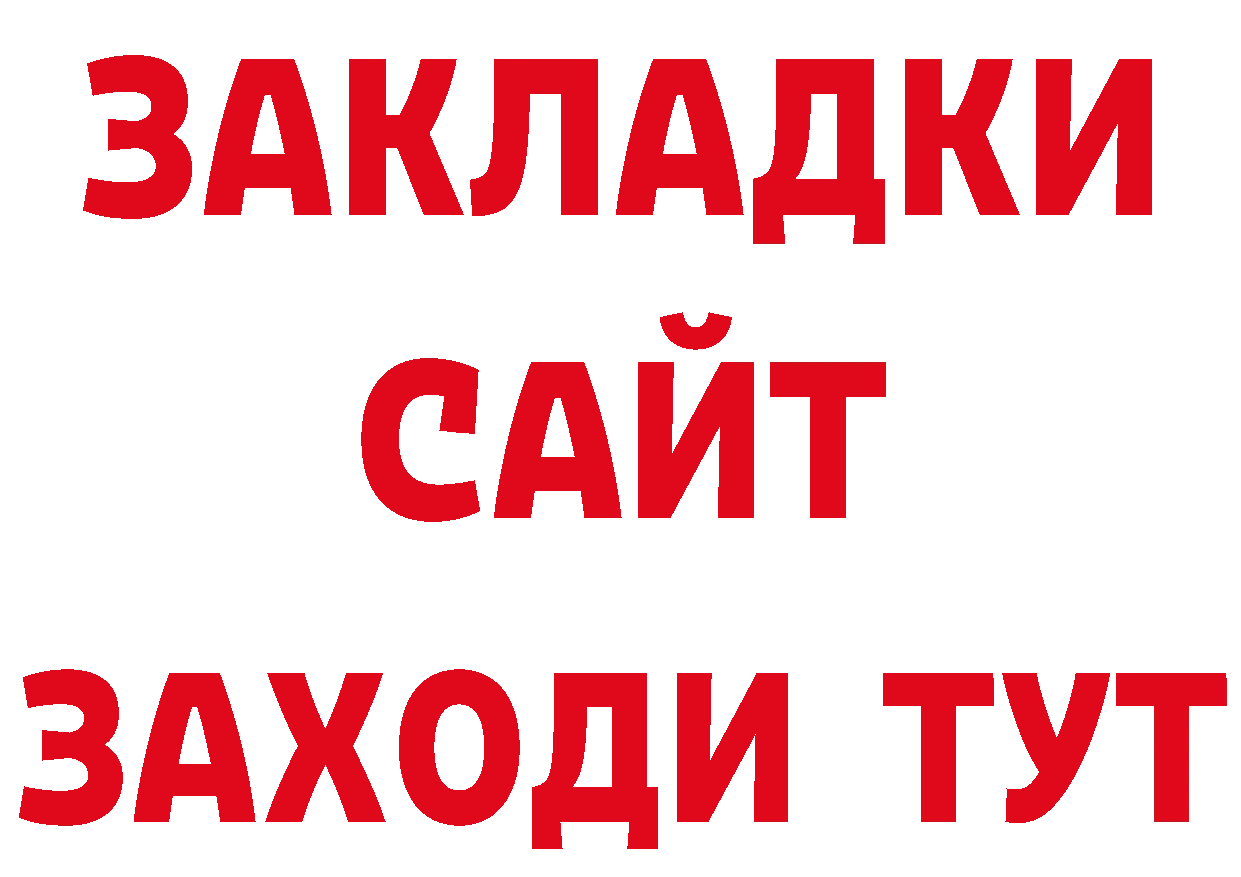 ЗАКЛАДКИ
САЙТ
ЗАХОДИ ТУТ